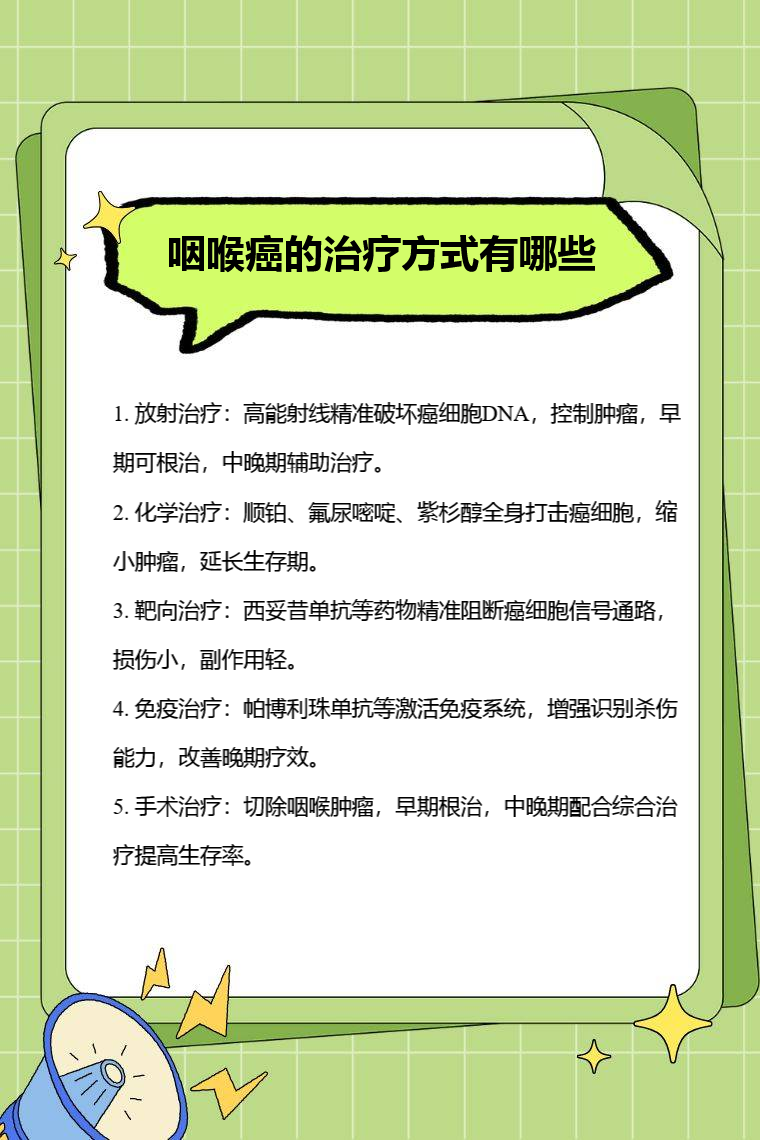 咽喉癌的治疗方式有哪些

1. 放射治疗：高能射线精准破坏癌细胞DNA，控制肿瘤，早期可根治，中晚期辅助治疗。

2. 化学治疗：顺铂、氟尿嘧啶、紫杉醇全身打击癌细胞，缩小肿瘤，延长生存期。

3. 靶向治疗：西妥昔单抗等药物精准阻断癌细胞信号通路，损伤小，副作用轻。

4. 免疫治疗：帕博利珠单抗等激活免疫系统，增强识别杀伤能力，改善晚期疗效。

5. 手术治疗：切除咽喉肿瘤，早期根治，中晚期配合综合治疗提高生存率。